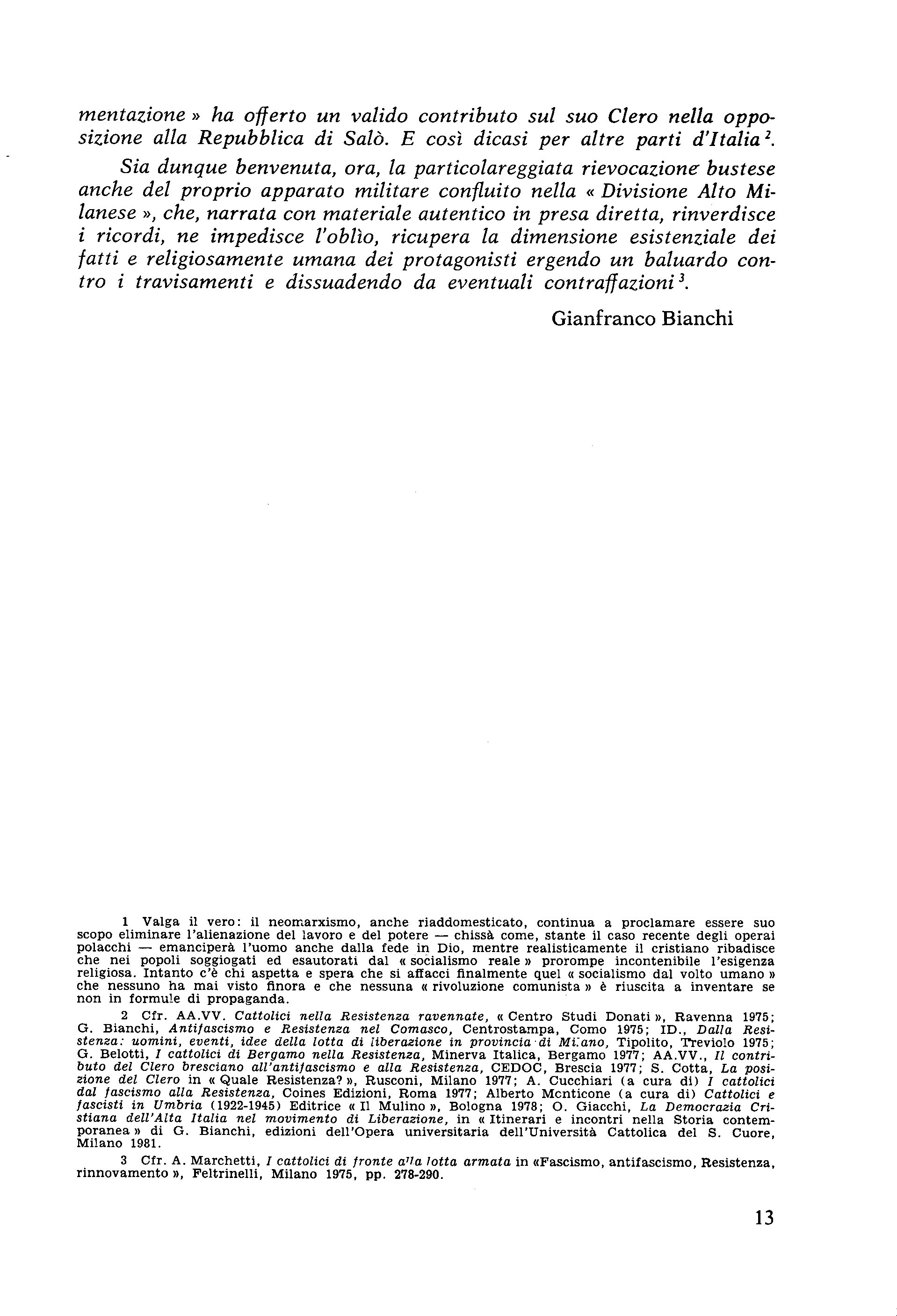 mentazione » ha offerto un valido contributo sul suo Clero nella opposizione alla Repubblica di Salò. E così dicasi per altre parti d'Italia $^2$.

Sia dunque benvenuta, ora, la particolareggiata rievocazione bustese anche del proprio apparato militare confluito nella « Divisione Alto Milanese », che, narrata con materiale autentico in presa diretta, rinverdisce i ricordi, ne impedisce l'oblìo, ricupera la dimensione esistenziale dei fatti e religiosamente umana dei protagonisti ergendo un baluardo contro i travisamenti e dissuadendo da eventuali contraffazioni $^3$.

Gianfranco Bianchi

1 Valga il vero: il neomarxismo, anche riaddomesticato, continua a proclamare essere suo scopo eliminare l'alienazione del lavoro e del potere — chissà come, stante il caso recente degli operai polacchi — emanciperà l'uomo anche dalla fede in Dio, mentre realisticamente il cristiano ribadisce che nei popoli soggiogati ed esautorati dal « socialismo reale » prorompe incontenibile l'esigenza religiosa. Intanto c'è chi aspetta e spera che si affacci finalmente quel « socialismo dal volto umano » che nessuno ha mai visto finora e che nessuna « rivoluzione comunista » è riuscita a inventare se non in formule di propaganda.

2 Cfr. AA.VV. Cattolici nella Resistenza ravennate, « Centro Studi Donati », Ravenna 1975; G. Bianchi, Antifascismo e Resistenza nel Comasco, Centrostampa, Como 1975; ID., Dalla Resistenza: uomini, eventi, idee della lotta di liberazione in provincia di Milano, Tipolito, Treviolo 1975; G. Belotti, I cattolici di Bergamo nella Resistenza, Minerva Italica, Bergamo 1977; AA.VV., Il contributo del Clero bresciano all'antifascismo e alla Resistenza, CEDOC, Brescia 1977; S. Cotta, La posizione del Clero in « Quale Resistenza? », Rusconi, Milano 1977; A. Cucchiari (a cura di) I cattolici dal fascismo alla Resistenza, Coines Edizioni, Roma 1977; Alberto Monticone (a cura di) Cattolici e fascisti in Umbria (1922-1945) Editrice « Il Mulino », Bologna 1978; O. Giacchi, La Democrazia Cristiana dell'Alta Italia nel movimento di Liberazione, in « Itinerari e incontri nella Storia contemporanea » di G. Bianchi, edizioni dell'Opera universitaria dell'Università Cattolica del S. Cuore, Milano 1981.

3 Cfr. A. Marchetti, I cattolici di fronte alla lotta armata in «Fascismo, antifascismo, Resistenza, rinnovamento », Feltrinelli, Milano 1975, pp. 278-290.

13